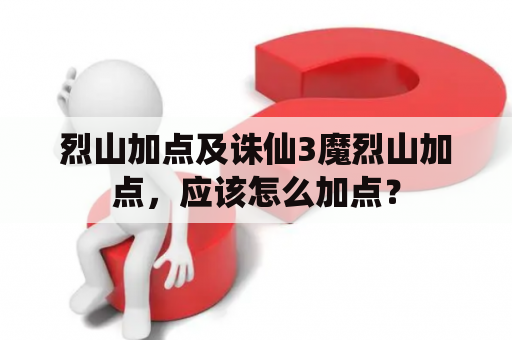 烈山加点及诛仙3魔烈山加点，应该怎么加点？